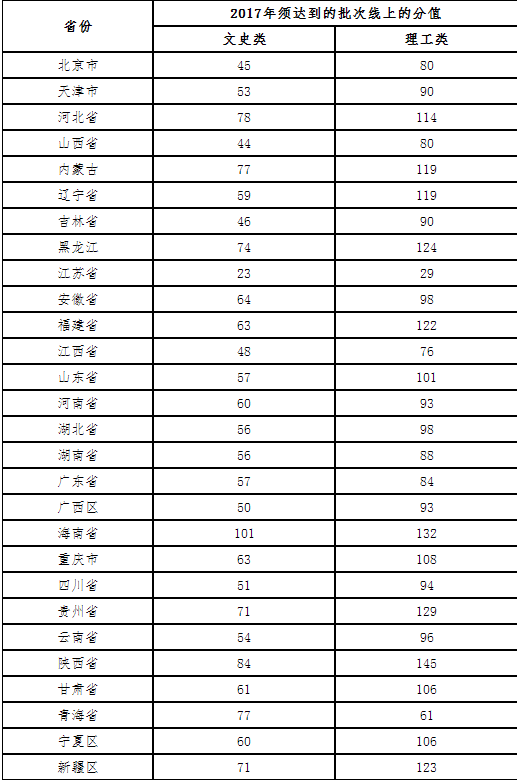 | 省份 | 2017年须达到的批次线上的分值 | |
|---|---|---|
| | 文史类 | 理工类 |
| 北京市 | 45 | 80 |
| 天津市 | 53 | 90 |
| 河北省 | 78 | 114 |
| 山西省 | 44 | 80 |
| 内蒙古 | 77 | 119 |
| 辽宁省 | 59 | 119 |
| 吉林省 | 46 | 90 |
| 黑龙江 | 74 | 124 |
| 江苏省 | 23 | 29 |
| 安徽省 | 64 | 98 |
| 福建省 | 63 | 122 |
| 江西省 | 48 | 76 |
| 山东省 | 57 | 101 |
| 河南省 | 60 | 93 |
| 湖北省 | 56 | 98 |
| 湖南省 | 56 | 88 |
| 广东省 | 57 | 84 |
| 广西区 | 50 | 93 |
| 海南省 | 101 | 132 |
| 重庆市 | 63 | 108 |
| 四川省 | 51 | 94 |
| 贵州省 | 71 | 129 |
| 云南省 | 54 | 96 |
| 陕西省 | 84 | 145 |
| 甘肃省 | 61 | 106 |
| 青海省 | 77 | 61 |
| 宁夏区 | 60 | 106 |
| 新疆区 | 71 | 123 |